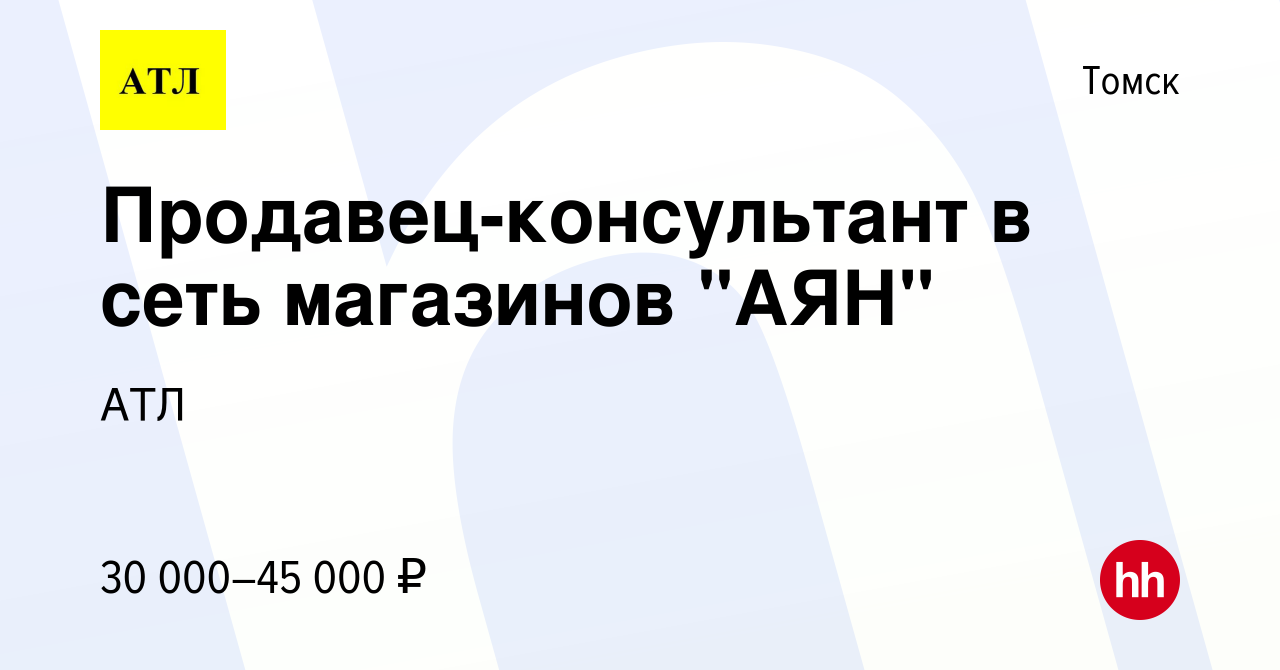 АТЛ

Томск

Продавец-консультант в сеть магазинов "АЯН"

АТЛ

30 000–45 000 ₽

hh